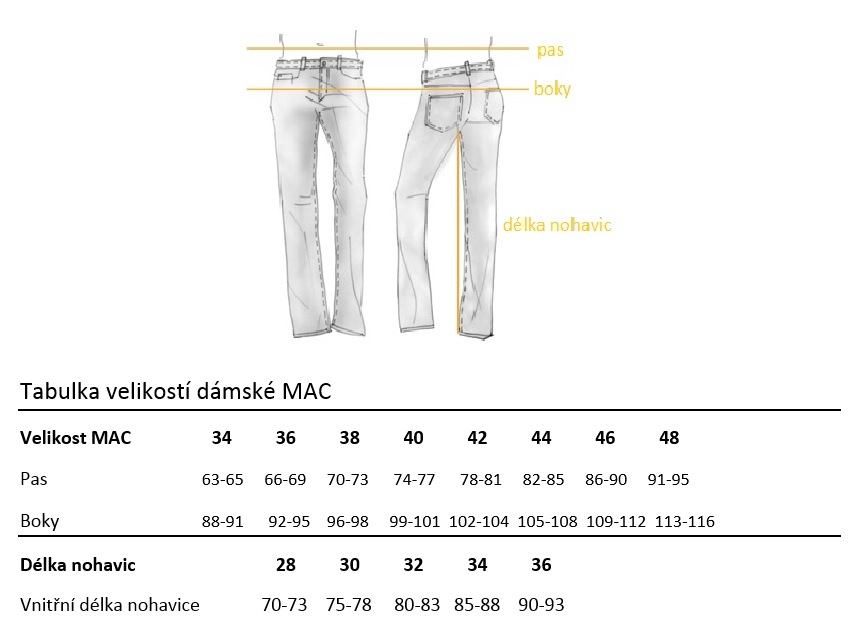 pas
boky
délka nohavic

Tabulka velikostí dámské MAC

| Velikost MAC | 34 | 36 | 38 | 40 | 42 | 44 | 46 | 48 |
|---|---|---|---|---|---|---|---|---|
| Pas | 63-65 | 66-69 | 70-73 | 74-77 | 78-81 | 82-85 | 86-90 | 91-95 |
| Boky | 88-91 | 92-95 | 96-98 | 99-101 | 102-104 | 105-108 | 109-112 | 113-116 |

| Délka nohavic | 28 | 30 | 32 | 34 | 36 |
|---|---|---|---|---|---|
| Vnitřní délka nohavice | 70-73 | 75-78 | 80-83 | 85-88 | 90-93 |